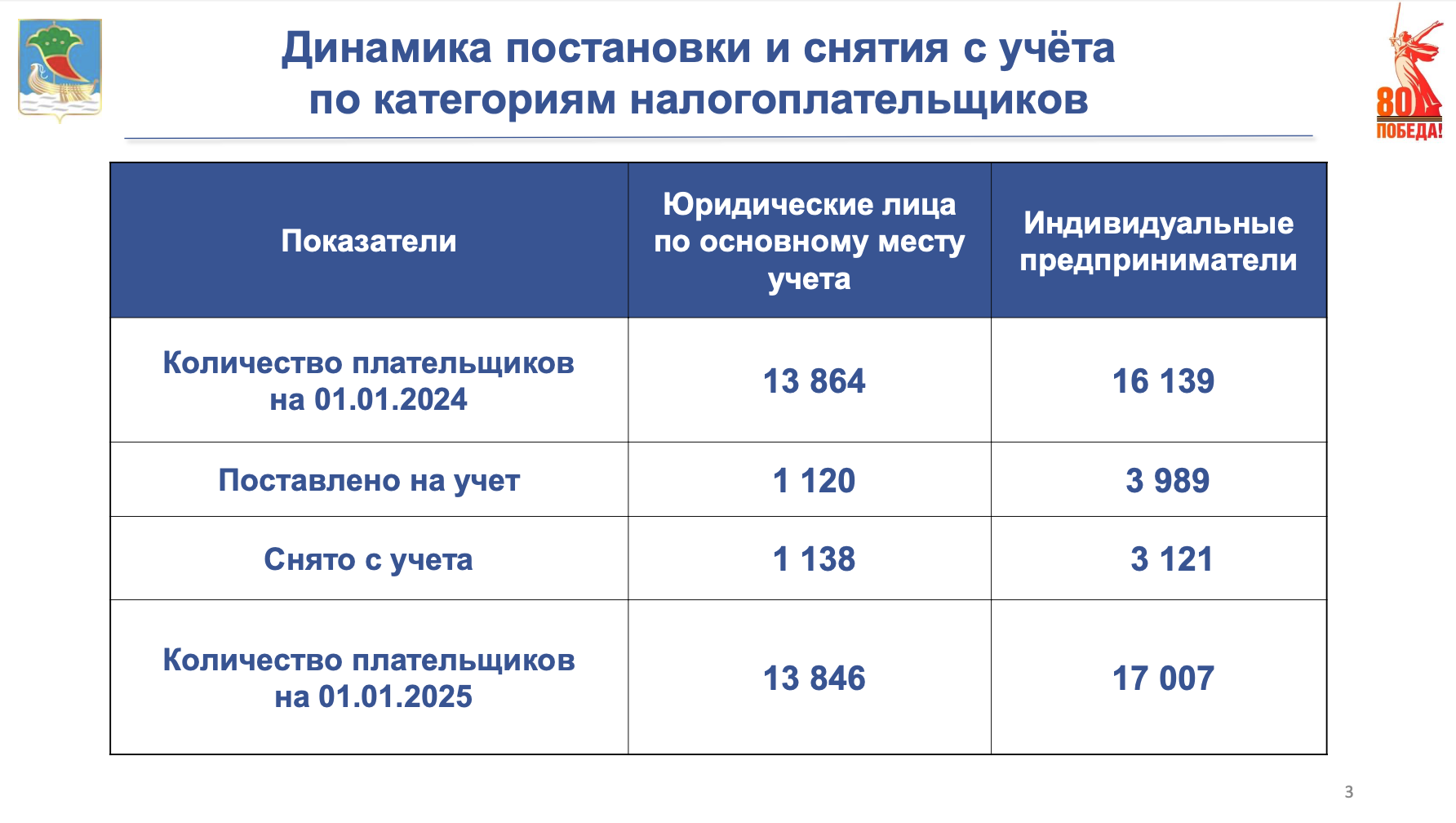 Динамика постановки и снятия с учёта по категориям налогоплательщиков

80 ПОБЕДА!

| Показатели | Юридические лица по основному месту учета | Индивидуальные предприниматели |
|---|---|---|
| Количество плательщиков на 01.01.2024 | 13 864 | 16 139 |
| Поставлено на учет | 1 120 | 3 989 |
| Снято с учета | 1 138 | 3 121 |
| Количество плательщиков на 01.01.2025 | 13 846 | 17 007 |

3